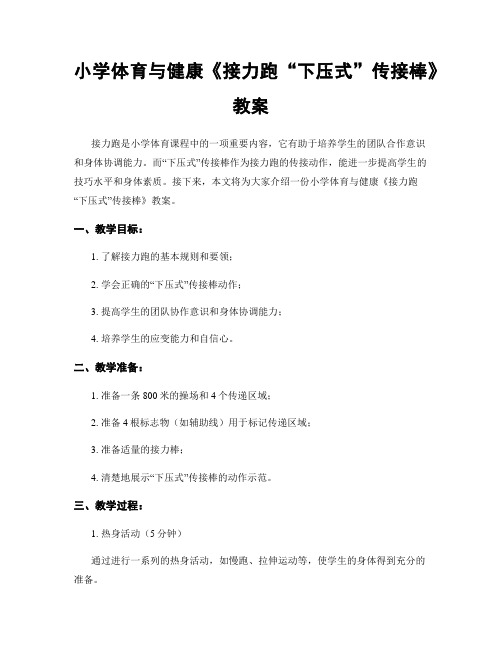 小学体育与健康《接力跑“下压式”传接棒》教案

接力跑是小学体育课程中的一项重要内容，它有助于培养学生的团队合作意识和身体协调能力。而“下压式”传接棒作为接力跑的传接动作，能进一步提高学生的技巧水平和身体素质。接下来，本文将为大家介绍一份小学体育与健康《接力跑“下压式”传接棒》教案。

一、教学目标：

1. 了解接力跑的基本规则和要领；

2. 学会正确的“下压式”传接棒动作；

3. 提高学生的团队协作意识和身体协调能力；

4. 培养学生的应变能力和自信心。

二、教学准备：

1. 准备一条 800 米的操场和 4 个传递区域；

2. 准备 4 根标志物（如辅助线）用于标记传递区域；

3. 准备适量的接力棒；

4. 清楚地展示“下压式”传接棒的动作示范。

三、教学过程：

1. 热身活动（5 分钟）

通过进行一系列的热身活动，如慢跑、拉伸运动等，使学生的身体得到充分的准备。